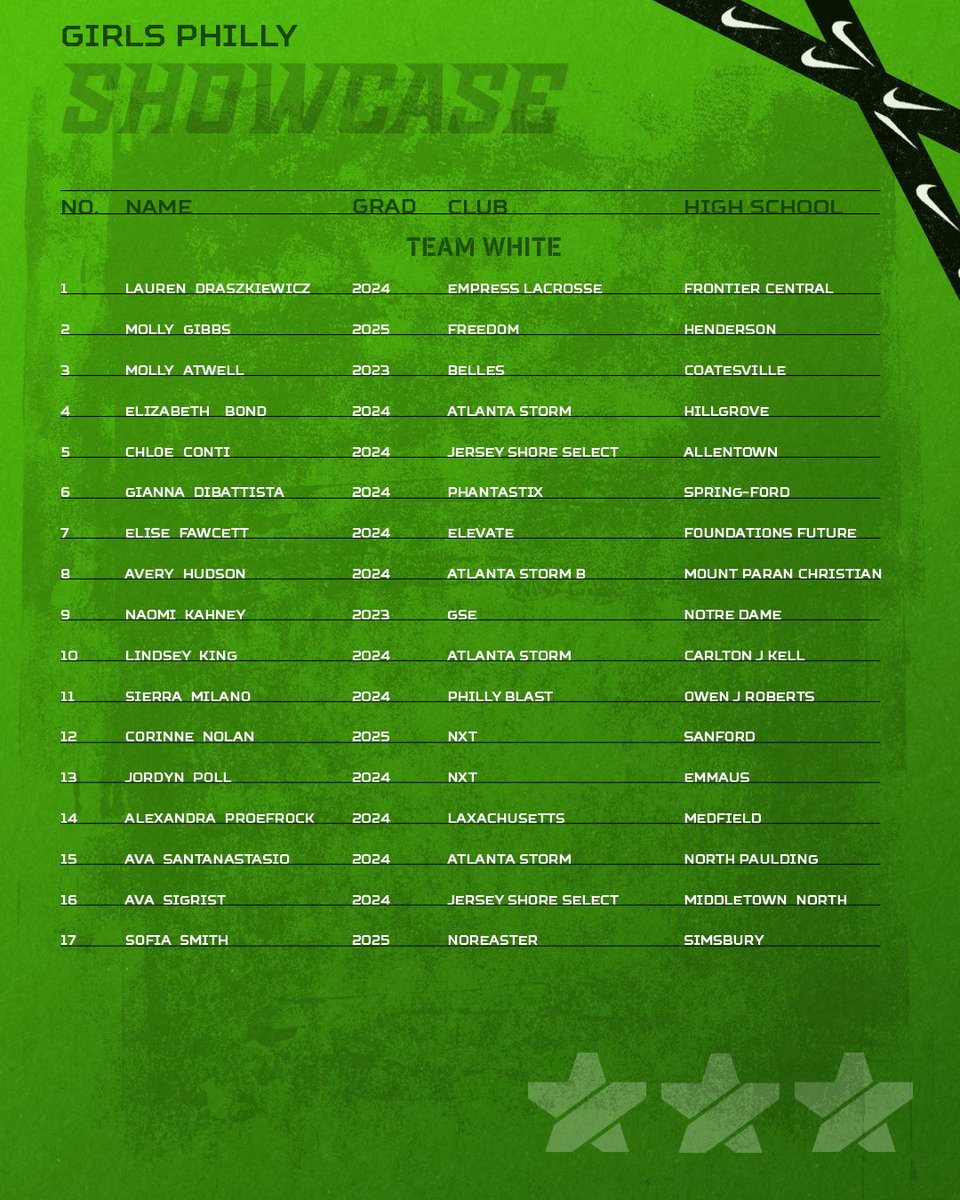 GIRLS PHILLY
SHOWCASE

TEAM WHITE

| NO. | NAME | GRAD | CLUB | HIGH SCHOOL |
|---|---|---|---|---|
| 1 | LAUREN DRASZKIEWICZ | 2024 | EMPRESS LACROSSE | FRONTIER CENTRAL |
| 2 | MOLLY GIBBS | 2025 | FREEDOM | HENDERSON |
| 3 | MOLLY ATWELL | 2023 | BELLES | COATESVILLE |
| 4 | ELIZABETH BOND | 2024 | ATLANTA STORM | HILLGROVE |
| 5 | CHLOE CONTI | 2024 | JERSEY SHORE SELECT | ALLENTOWN |
| 6 | GIANNA DIBATTISTA | 2024 | PHANTASTIX | SPRING-FORD |
| 7 | ELISE FAWCETT | 2024 | ELEVATE | FOUNDATIONS FUTURE |
| 8 | AVERY HUDSON | 2024 | ATLANTA STORM B | MOUNT PARAN CHRISTIAN |
| 9 | NAOMI KAHNEY | 2023 | GSE | NOTRE DAME |
| 10 | LINDSEY KING | 2024 | ATLANTA STORM | CARLTON J KELL |
| 11 | SIERRA MILANO | 2024 | PHILLY BLAST | OWEN J ROBERTS |
| 12 | CORINNE NOLAN | 2025 | NXT | SANFORD |
| 13 | JORDYN POLL | 2024 | NXT | EMMAUS |
| 14 | ALEXANDRA PROEFROCK | 2024 | LAXACHUSETTS | MEDFIELD |
| 15 | AVA SANTANASTASIO | 2024 | ATLANTA STORM | NORTH PAULDING |
| 16 | AVA SIGRIST | 2024 | JERSEY SHORE SELECT | MIDDLETOWN NORTH |
| 17 | SOFIA SMITH | 2025 | NOREASTER | SIMSBURY |